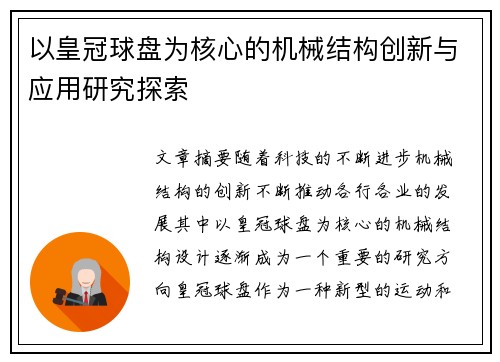 以皇冠球盘为核心的机械结构创新与应用研究探索

文章摘要随着科技的不断进步机械结构的创新不断推动各行各业的发展其中以皇冠球盘为核心的机械结构设计逐渐成为一个重要的研究方向皇冠球盘作为一种新型的运动和